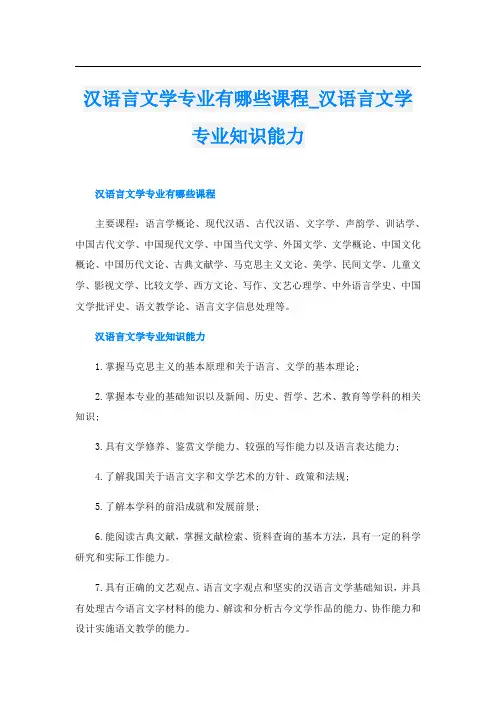 汉语言文学专业有哪些课程_汉语言文学专业知识能力

汉语言文学专业有哪些课程

主要课程：语言学概论、现代汉语、古代汉语、文字学、声韵学、训诂学、中国古代文学、中国现代文学、中国当代文学、外国文学、文学概论、中国文化概论、中国历代文论、古典文献学、马克思主义文论、美学、民间文学、儿童文学、影视文学、比较文学、西方文论、写作、文艺心理学、中外语言学史、中国文学批评史、语文教学论、语言文字信息处理等。

汉语言文学专业知识能力

1.掌握马克思主义的基本原理和关于语言、文学的基本理论；

2.掌握本专业的基础知识以及新闻、历史、哲学、艺术、教育等学科的相关知识；

3.具有文学修养、鉴赏文学能力、较强的写作能力以及语言表达能力；

4.了解我国关于语言文字和文学艺术的方针、政策和法规；

5.了解本学科的前沿成就和发展前景；

6.能阅读古典文献，掌握文献检索、资料查询的基本方法，具有一定的科学研究和实际工作能力。

7.具有正确的文艺观点、语言文字观点和坚实的汉语言文学基础知识，并具有处理古今语言文字材料的能力、解读和分析古今文学作品的能力、协作能力和设计实施语文教学的能力。